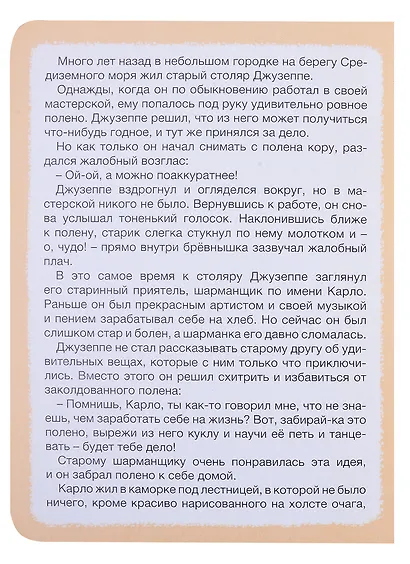 Много лет назад в небольшом городке на берегу Средиземного моря жил старый столяр Джузеппе.

Однажды, когда он по обыкновению работал в своей мастерской, ему попалось под руку удивительно ровное полено. Джузеппе решил, что из него может получиться что-нибудь годное, и тут же принялся за дело.

Но как только он начал снимать с полена кору, раздался жалобный возглас:

– Ой-ой, а можно поаккуратнее!

Джузеппе вздрогнул и огляделся вокруг, но в мастерской никого не было. Вернувшись к работе, он снова услышал тоненький голосок. Наклонившись ближе к полену, старик слегка стукнул по нему молотком и – о, чудо! – прямо внутри брёвнышка зазвучал жалобный плач.

В это самое время к столяру Джузеппе заглянул его старинный приятель, шарманщик по имени Карло. Раньше он был прекрасным артистом и своей музыкой и пением зарабатывал себе на хлеб. Но сейчас он был слишком стар и болен, а шарманка его давно сломалась.

Джузеппе не стал рассказывать старому другу об удивительных вещах, которые с ним только что приключились. Вместо этого он решил схитрить и избавиться от заколдованного полена:

– Помнишь, Карло, ты как-то говорил мне, что не знаешь, чем заработать себе на жизнь? Вот, забирай-ка это полено, вырежи из него куклу и научи её петь и танцевать – будет тебе дело!

Старому шарманщику очень понравилась эта идея, и он забрал полено к себе домой.

Карло жил в каморке под лестницей, в которой не было ничего, кроме красиво нарисованного на холсте очага,